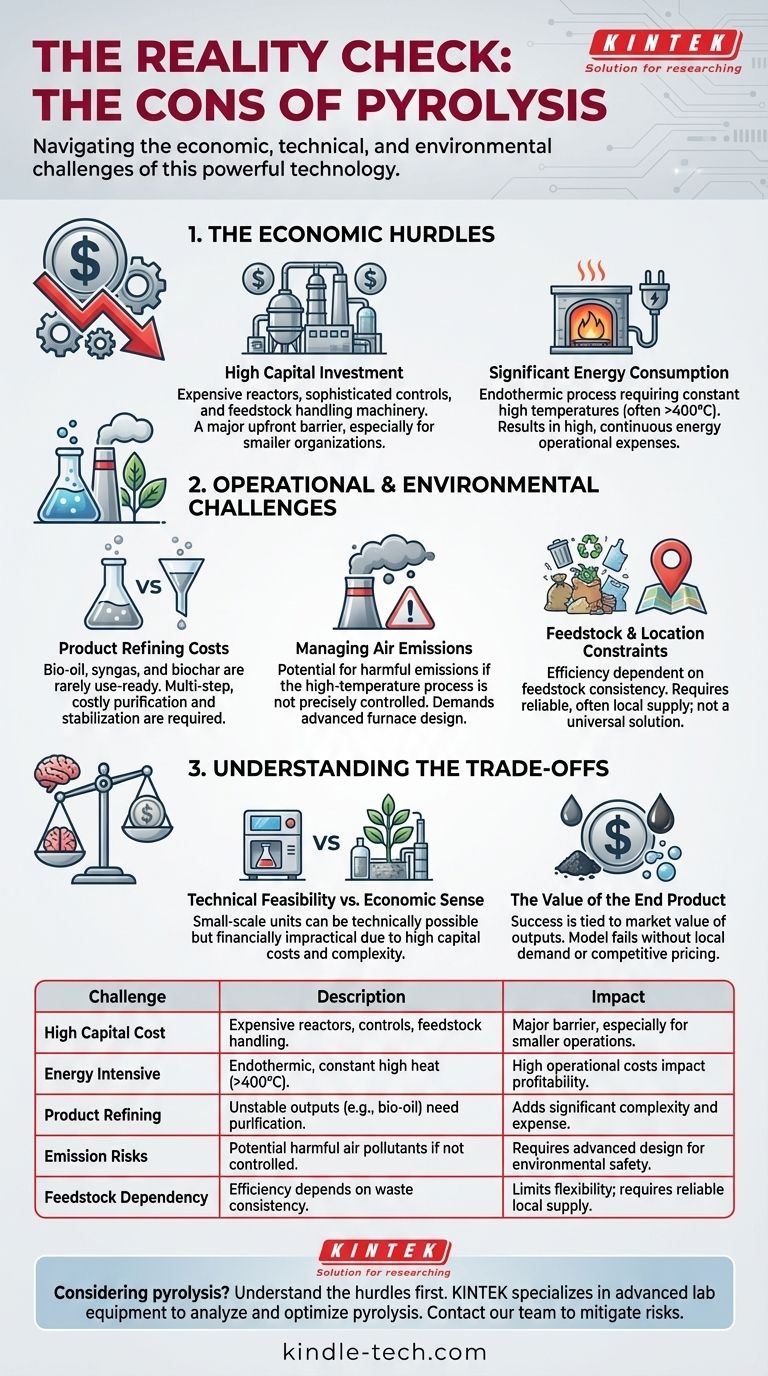 THE REALITY CHECK: THE CONS OF PYROLYSIS

KINTEK
Solution for researching

Navigating the economic, technical, and environmental challenges of this powerful technology.

1. THE ECONOMIC HURDLES

High Capital Investment
Expensive reactors, sophisticated controls, and feedstock handling machinery. A major upfront barrier, especially for smaller organizations.

Significant Energy Consumption
Endothermic process requiring constant high temperatures (often >400°C). Results in high, continuous energy operational expenses.

2. OPERATIONAL & ENVIRONMENTAL CHALLENGES

VS

Product Refining Costs
Bio-oil, syngas, and biochar are rarely use-ready. Multi-step, costly purification and stabilization are required.

Managing Air Emissions
Potential for harmful emissions if the high-temperature process is not precisely controlled. Demands advanced furnace design.

Feedstock & Location Constraints
Efficiency dependent on feedstock consistency. Requires reliable, often local supply; not a universal solution.

3. UNDERSTANDING THE TRADE-OFFS

VS

Technical Feasibility vs. Economic Sense
Small-scale units can be technically possible but financially impractical due to high capital costs and complexity.

The Value of the End Product
Success is tied to market value of outputs. Model fails without local demand or competitive pricing.

| Challenge | Description | Impact |
|---|---|---|
| High Capital Cost | Expensive reactors, controls, feedstock handling. | Major barrier, especially for smaller operations. |
| Energy Intensive | Endothermic, constant high heat (>400°C). | High operational costs impact profitability. |
| Product Refining | Unstable outputs (e.g., bio-oil) need purification. | Adds significant complexity and expense. |
| Emission Risks | Potential harmful air pollutants if not controlled. | Requires advanced design for environmental safety. |
| Feedstock Dependency | Efficiency depends on waste consistency. | Limits flexibility; requires reliable local supply. |

KINTEK
Solution for researching

Considering pyrolysis? Understand the hurdles first. KINTEK specializes in advanced lab equipment to analyze and optimize pyrolysis. Contact our team to mitigate risks.

kindle-tech.com